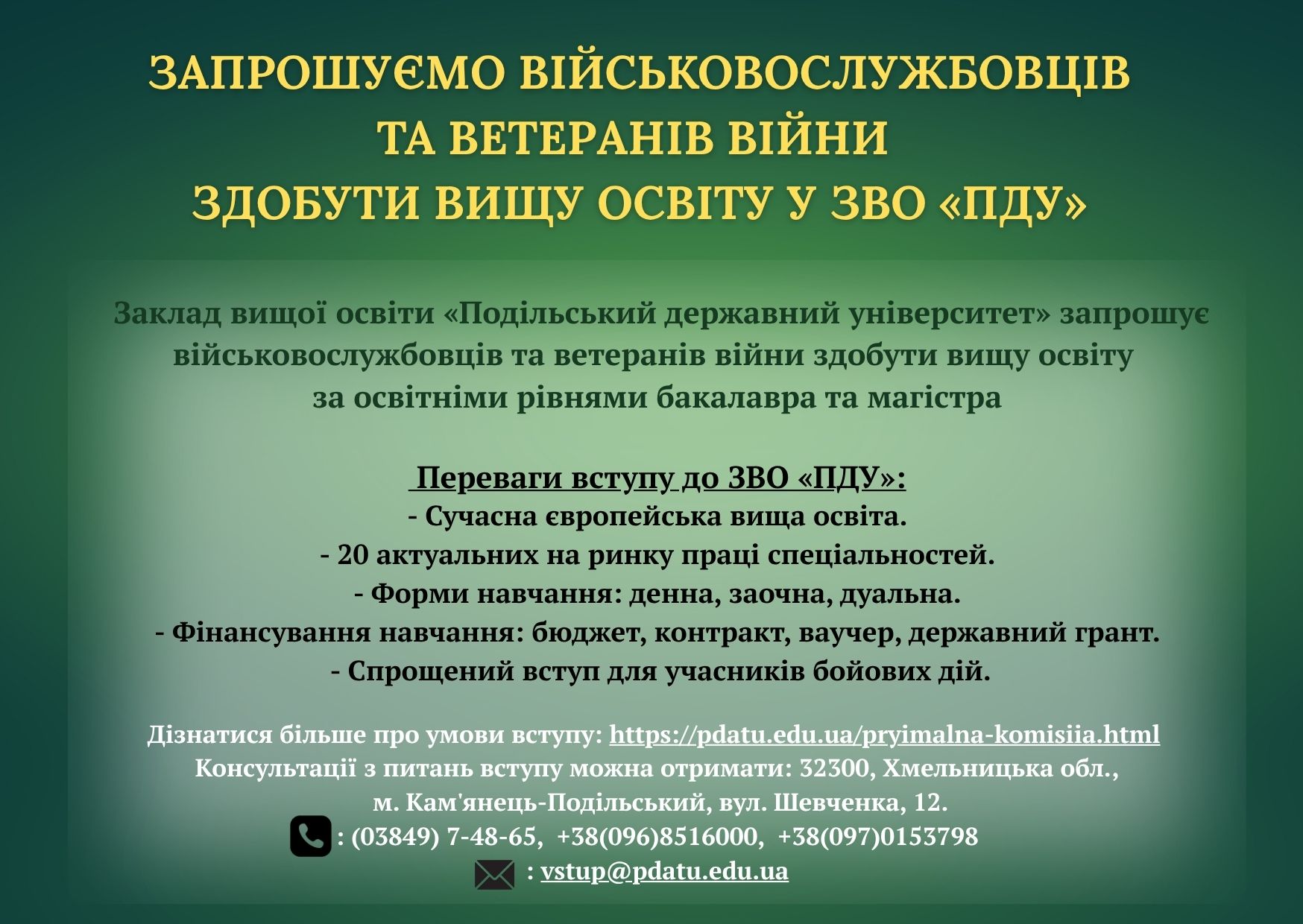 ЗАПРОШУЄМО ВІЙСЬКОВОСЛУЖБОВЦІВ
ТА ВЕТЕРАНІВ ВІЙНИ
ЗДОБУТИ ВИЩУ ОСВІТУ У ЗВО «ПДУ»

Заклад вищої освіти «Подільський державний університет» запрошує військовослужбовців та ветеранів війни здобути вищу освіту за освітніми рівнями бакалавра та магістра

Переваги вступу до ЗВО «ПДУ»:
- Сучасна європейська вища освіта.
- 20 актуальних на ринку праці спеціальностей.
- Форми навчання: денна, заочна, дуальна.
- Фінансування навчання: бюджет, контракт, ваучер, державний грант.
- Спрощений вступ для учасників бойових дій.

Дізнатися більше про умови вступу: https://pdatu.edu.ua/pryimalna-komisiia.html
Консультації з питань вступу можна отримати: 32300, Хмельницька обл., м. Кам'янець-Подільський, вул. Шевченка, 12.
: (03849) 7-48-65, +38(096)8516000, +38(097)0153798
: vstup@pdatu.edu.ua